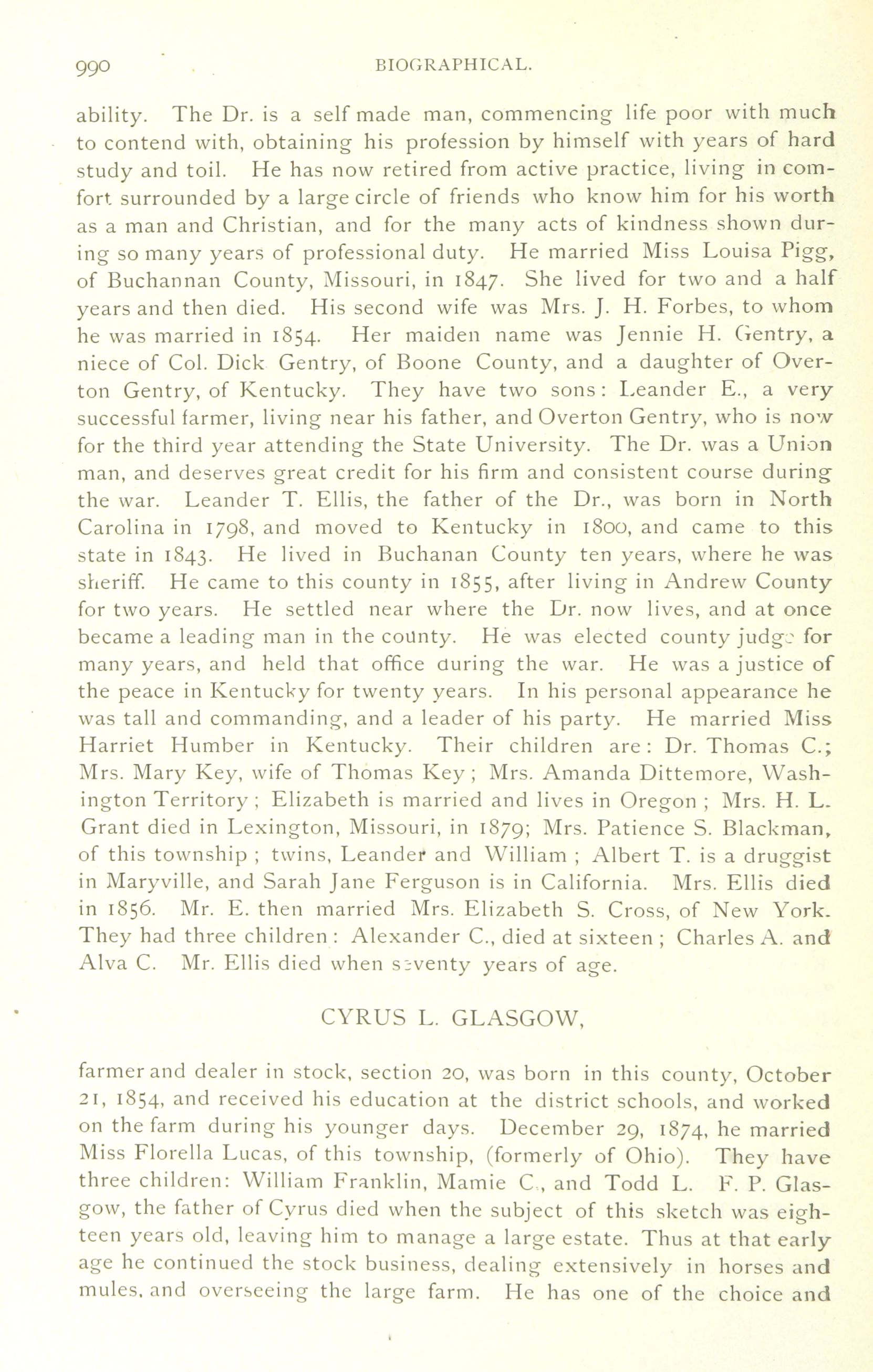 990 BIOGRAPHICAL.

ability. The Dr. is a self made man, commencing life poor with much to contend with, obtaining his profession by himself with years of hard study and toil. He has now retired from active practice, living in comfort surrounded by a large circle of friends who know him for his worth as a man and Christian, and for the many acts of kindness shown during so many years of professional duty. He married Miss Louisa Pigg, of Buchannan County, Missouri, in 1847. She lived for two and a half years and then died. His second wife was Mrs. J. H. Forbes, to whom he was married in 1854. Her maiden name was Jennie H. Gentry, a niece of Col. Dick Gentry, of Boone County, and a daughter of Overton Gentry, of Kentucky. They have two sons: Leander E., a very successful farmer, living near his father, and Overton Gentry, who is now for the third year attending the State University. The Dr. was a Union man, and deserves great credit for his firm and consistent course during the war. Leander T. Ellis, the father of the Dr., was born in North Carolina in 1798, and moved to Kentucky in 1800, and came to this state in 1843. He lived in Buchanan County ten years, where he was sheriff. He came to this county in 1855, after living in Andrew County for two years. He settled near where the Dr. now lives, and at once became a leading man in the county. He was elected county judge for many years, and held that office during the war. He was a justice of the peace in Kentucky for twenty years. In his personal appearance he was tall and commanding, and a leader of his party. He married Miss Harriet Humber in Kentucky. Their children are: Dr. Thomas C.; Mrs. Mary Key, wife of Thomas Key; Mrs. Amanda Dittemore, Washington Territory; Elizabeth is married and lives in Oregon; Mrs. H. L. Grant died in Lexington, Missouri, in 1879; Mrs. Patience S. Blackman, of this township; twins, Leander and William; Albert T. is a druggist in Maryville, and Sarah Jane Ferguson is in California. Mrs. Ellis died in 1856. Mr. E. then married Mrs. Elizabeth S. Cross, of New York. They had three children: Alexander C., died at sixteen; Charles A. and Alva C. Mr. Ellis died when seventy years of age.

CYRUS L. GLASGOW,

farmer and dealer in stock, section 20, was born in this county, October 21, 1854, and received his education at the district schools, and worked on the farm during his younger days. December 29, 1874, he married Miss Florella Lucas, of this township, (formerly of Ohio). They have three children: William Franklin, Mamie C., and Todd L. F. P. Glasgow, the father of Cyrus died when the subject of this sketch was eighteen years old, leaving him to manage a large estate. Thus at that early age he continued the stock business, dealing extensively in horses and mules, and overseeing the large farm. He has one of the choice and